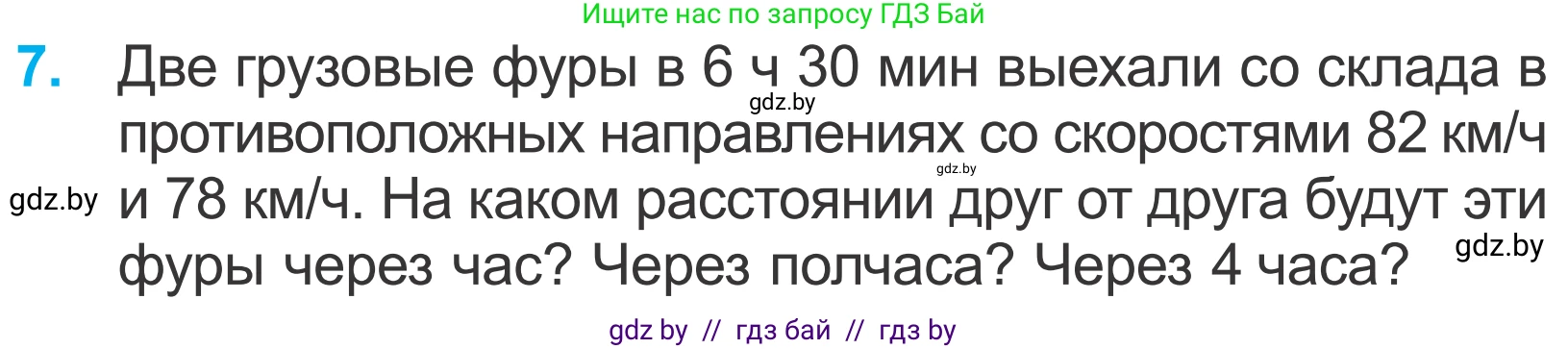 Ищите нас по запросу ГДЗ Бай

7. Две грузовые фуры в 6 ч 30 мин выехали со склада в противоположных направлениях со скоростями 82 км/ч и 78 км/ч. На каком расстоянии друг от друга будут эти фуры через час? Через полчаса? Через 4 часа?

gdz.by

gdz.by

gdz.by

gdz.by

gdz by // гдз бай // гдз by